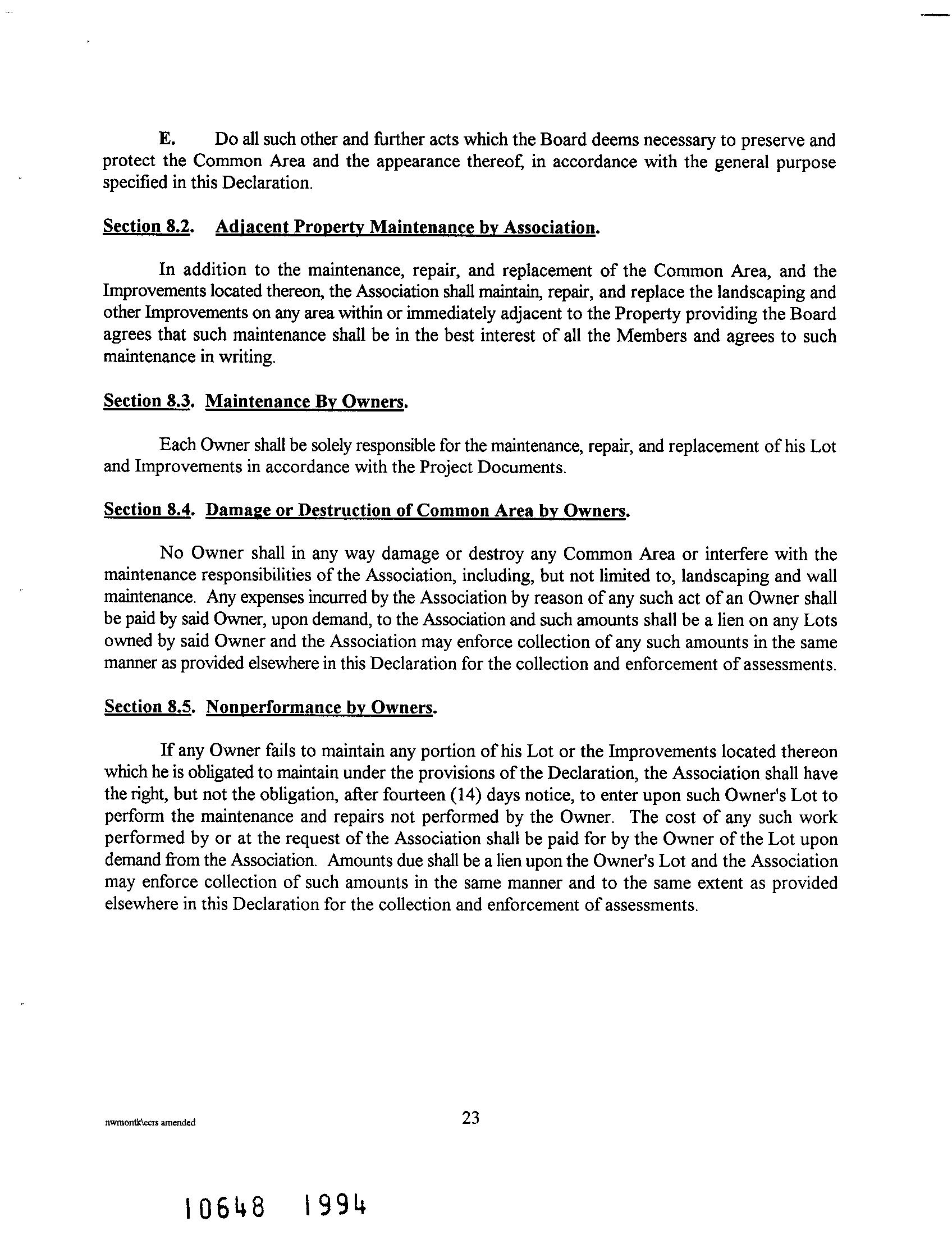 E. Do all such other and further acts which the Board deems necessary to preserve and protect the Common Area and the appearance thereof, in accordance with the general purpose specified in this Declaration.

Section 8.2. Adjacent Property Maintenance by Association.

In addition to the maintenance, repair, and replacement of the Common Area, and the Improvements located thereon, the Association shall maintain, repair, and replace the landscaping and other Improvements on any area within or immediately adjacent to the Property providing the Board agrees that such maintenance shall be in the best interest of all the Members and agrees to such maintenance in writing.

Section 8.3. Maintenance By Owners.

Each Owner shall be solely responsible for the maintenance, repair, and replacement of his Lot and Improvements in accordance with the Project Documents.

Section 8.4. Damage or Destruction of Common Area by Owners.

No Owner shall in any way damage or destroy any Common Area or interfere with the maintenance responsibilities of the Association, including, but not limited to, landscaping and wall maintenance. Any expenses incurred by the Association by reason of any such act of an Owner shall be paid by said Owner, upon demand, to the Association and such amounts shall be a lien on any Lots owned by said Owner and the Association may enforce collection of any such amounts in the same manner as provided elsewhere in this Declaration for the collection and enforcement of assessments.

Section 8.5. Nonperformance by Owners.

If any Owner fails to maintain any portion of his Lot or the Improvements located thereon which he is obligated to maintain under the provisions of the Declaration, the Association shall have the right, but not the obligation, after fourteen (14) days notice, to enter upon such Owner's Lot to perform the maintenance and repairs not performed by the Owner. The cost of any such work performed by or at the request of the Association shall be paid for by the Owner of the Lot upon demand from the Association. Amounts due shall be a lien upon the Owner's Lot and the Association may enforce collection of such amounts in the same manner and to the same extent as provided elsewhere in this Declaration for the collection and enforcement of assessments.

nwmontk\ccrs amended

23

10648 1994